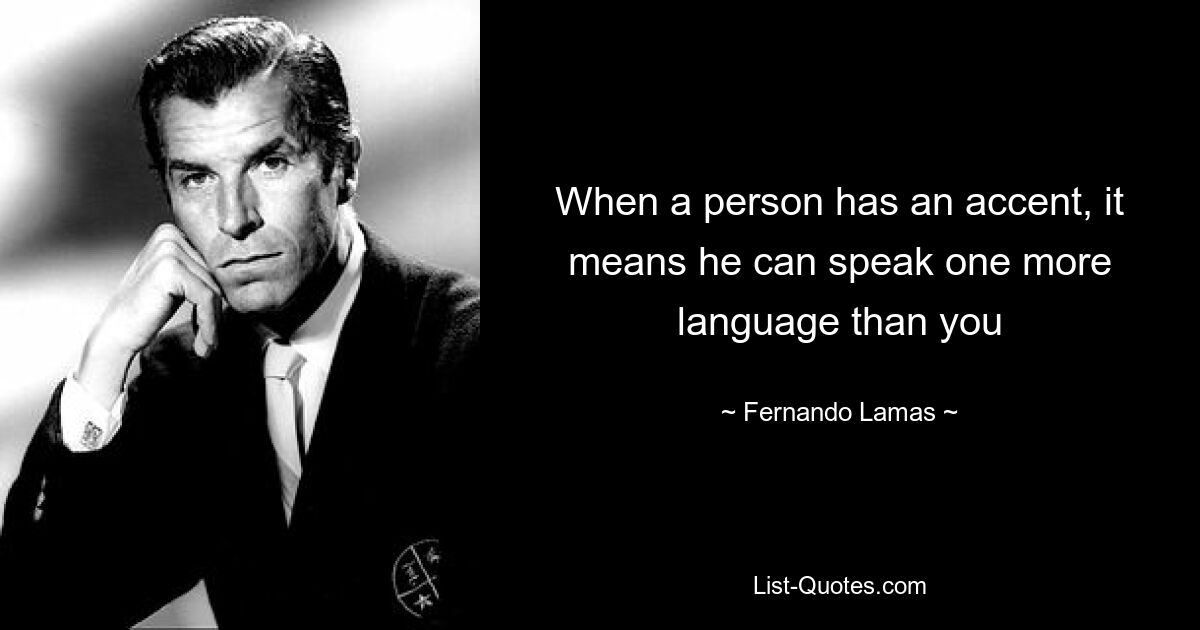 When a person has an accent, it means he can speak one more language than you

~ Fernando Lamas ~

List-Quotes.com